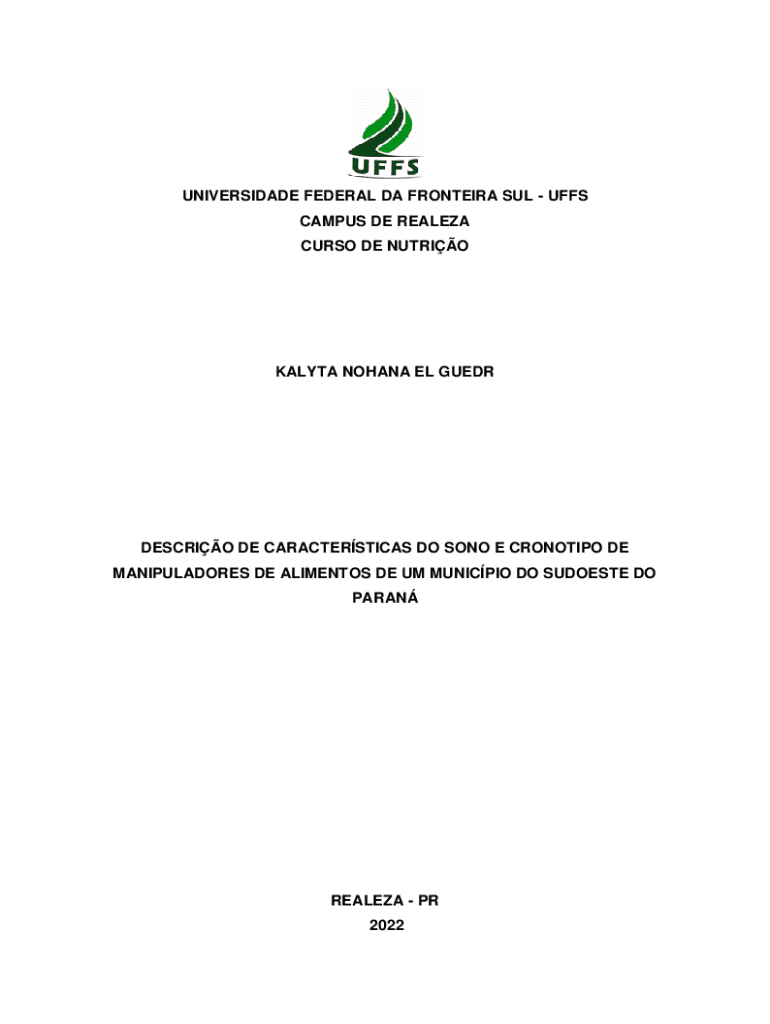 UFFS

UNIVERSIDADE FEDERAL DA FRONTEIRA SUL - UFFS
CAMPUS DE REALEZA
CURSO DE NUTRIÇÃO

KALYTA NOHANA EL GUEDR

DESCRIÇÃO DE CARACTERÍSTICAS DO SONO E CRONOTIPO DE MANIPULADORES DE ALIMENTOS DE UM MUNICÍPIO DO SUDOESTE DO PARANÁ

REALEZA - PR
2022